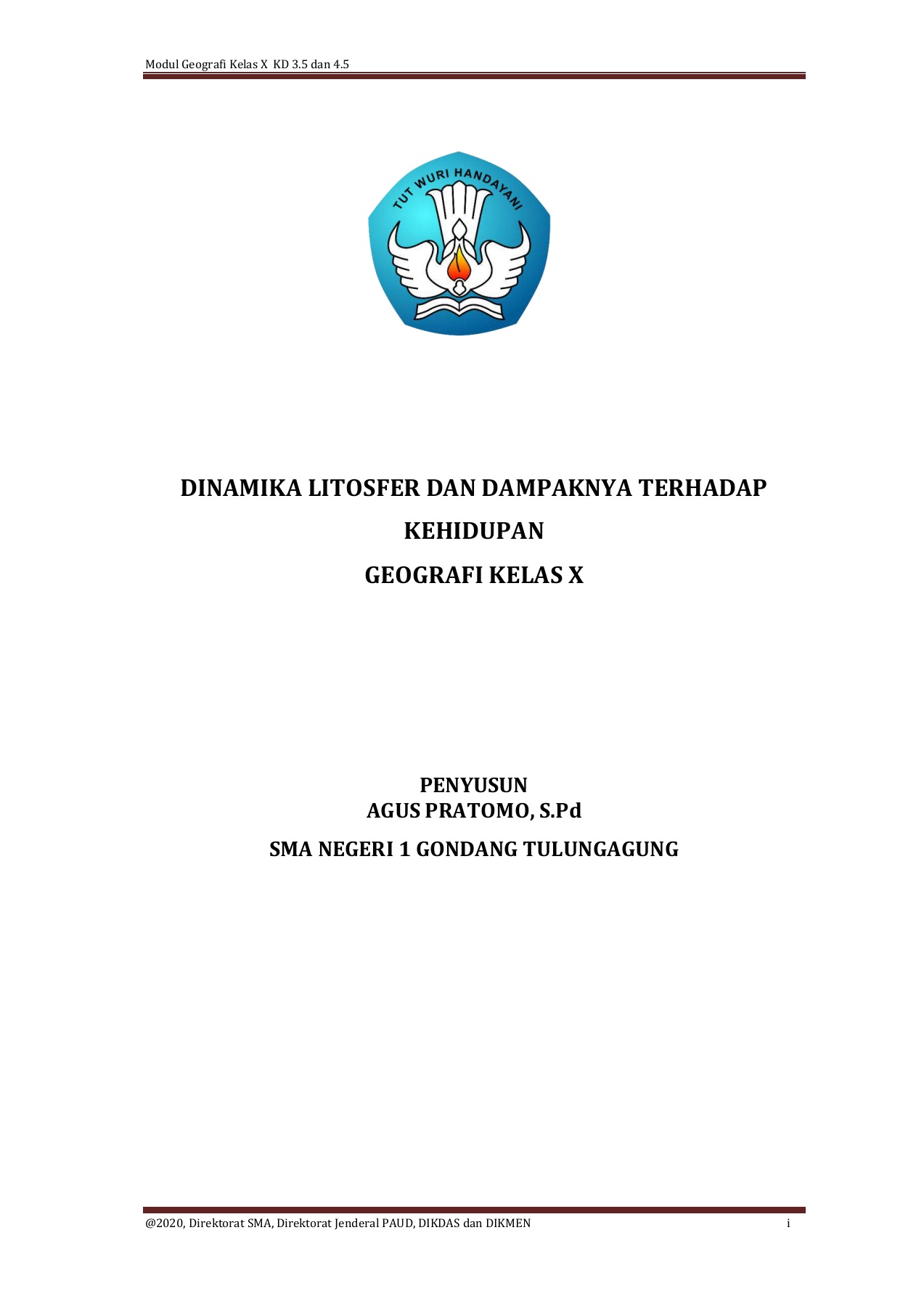 Modul Geografi Kelas X KD 3.5 dan 4.5

TUT WURI HANDAYANI

DINAMIKA LITOSFER DAN DAMPAKNYA TERHADAP KEHIDUPAN

GEOGRAFI KELAS X

PENYUSUN
AGUS PRATOMO, S.Pd

SMA NEGERI 1 GONDANG TULUNGAGUNG

@2020, Direktorat SMA, Direktorat Jenderal PAUD, DIKDAS dan DIKMEN

i